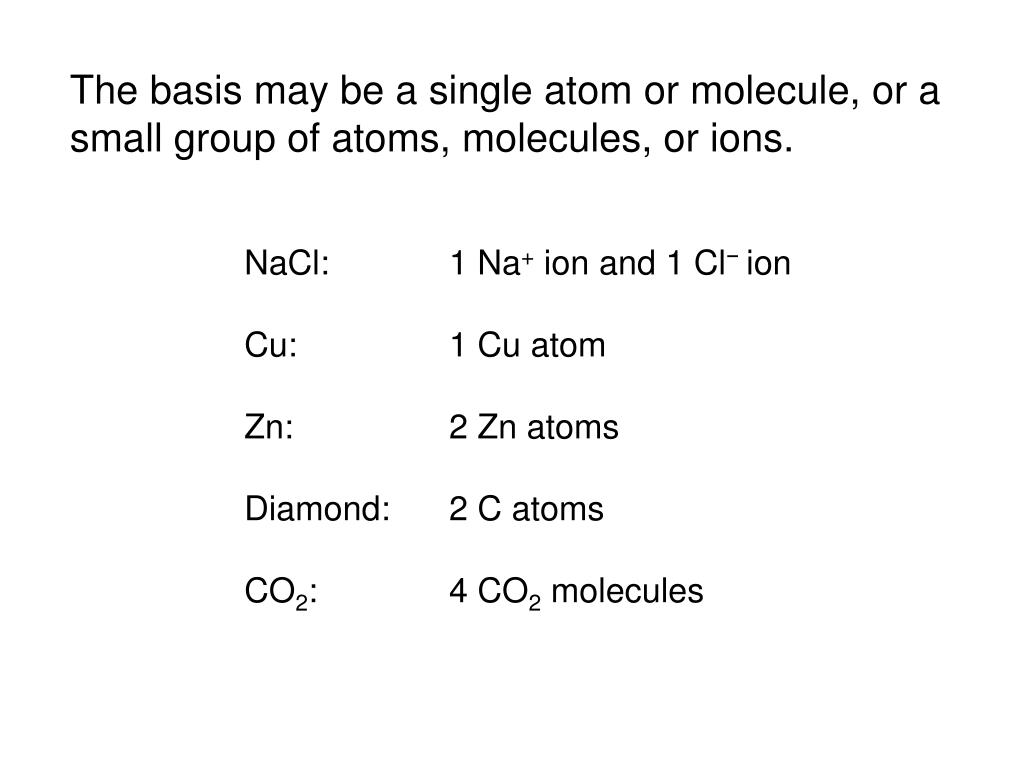 The basis may be a single atom or molecule, or a small group of atoms, molecules, or ions.

NaCl: 1 $Na^+$ ion and 1 $Cl^-$ ion

Cu: 1 Cu atom

Zn: 2 Zn atoms

Diamond: 2 C atoms

$CO_2$: 4 $CO_2$ molecules